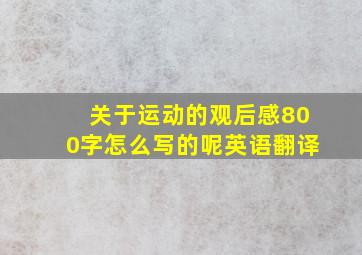 关于运动的观后感800字怎么写的呢英语翻译